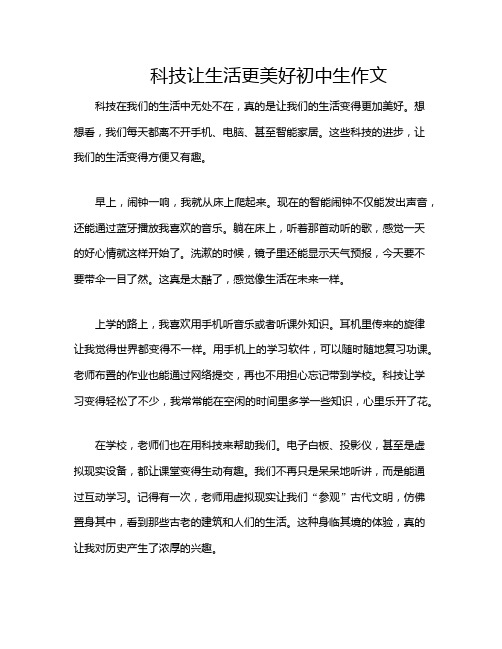 科技让生活更美好初中生作文

科技在我们的生活中无处不在，真的是让我们的生活变得更加美好。想想看，我们每天都离不开手机、电脑、甚至智能家居。这些科技的进步，让我们的生活变得方便又有趣。

早上，闹钟一响，我就从床上爬起来。现在的智能闹钟不仅能发出声音，还能通过蓝牙播放我喜欢的音乐。躺在床上，听着那首动听的歌，感觉一天的好心情就这样开始了。洗漱的时候，镜子里还能显示天气预报，今天要不要带伞一目了然。这真是太酷了，感觉像生活在未来一样。

上学的路上，我喜欢用手机听音乐或者听课外知识。耳机里传来的旋律让我觉得世界都变得不一样。用手机上的学习软件，可以随时随地复习功课。老师布置的作业也能通过网络提交，再也不用担心忘记带到学校。科技让学习变得轻松了不少，我常常能在空闲的时间里多学一些知识，心里乐开了花。

在学校，老师们也在用科技来帮助我们。电子白板、投影仪，甚至是虚拟现实设备，都让课堂变得生动有趣。我们不再只是呆呆地听讲，而是能通过互动学习。记得有一次，老师用虚拟现实让我们“参观”古代文明，仿佛置身其中，看到那些古老的建筑和人们的生活。这种身临其境的体验，真的让我对历史产生了浓厚的兴趣。